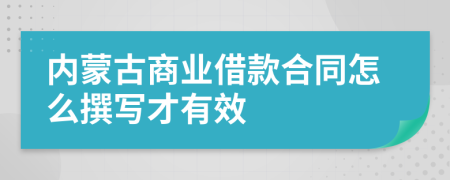 内蒙古商业借款合同怎么撰写才有效